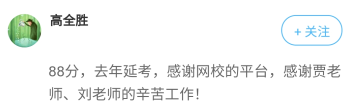 高全胜

+ 关注

88分，去年延考，感谢网校的平台，感谢贾老师、刘老师的辛苦工作！